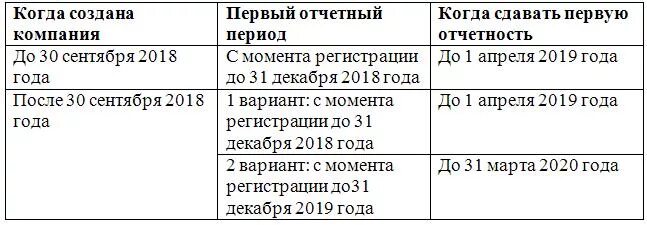 | Когда создана компания | Первый отчетный период | Когда сдавать первую отчетность |
|---|---|---|
| До 30 сентября 2018 года | С момента регистрации до 31 декабря 2018 года | До 1 апреля 2019 года |
| После 30 сентября 2018 года | 1 вариант: с момента регистрации до 31 декабря 2018 года | До 1 апреля 2019 года |
| | 2 вариант: с момента регистрации до31 декабря 2019 года | До 31 марта 2020 года |